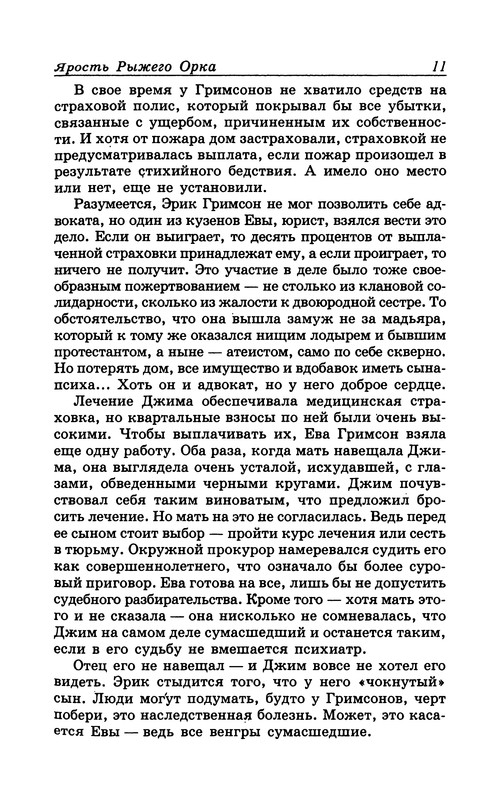 Ярость Рыжего Орка 11

В свое время у Гримсонов не хватило средств на страховой полис, который покрывал бы все убытки, связанные с ущербом, причиненным их собственности. И хотя от пожара дом застраховали, страховкой не предусматривалась выплата, если пожар произошел в результате стихийного бедствия. А имело оно место или нет, еще не установили.

Разумеется, Эрик Гримсон не мог позволить себе адвоката, но один из кузенов Евы, юрист, взялся вести это дело. Если он выиграет, то десять процентов от выплаченной страховки принадлежат ему, а если проиграет, то ничего не получит. Это участие в деле было тоже своеобразным пожертвованием — не столько из клановой солидарности, сколько из жалости к двоюродной сестре. То обстоятельство, что она вышла замуж не за мадьяра, который к тому же оказался нищим лодырем и бывшим протестантом, а ныне — атеистом, само по себе скверно. Но потерять дом, все имущество и вдобавок иметь сына-психа... Хоть он и адвокат, но у него доброе сердце.

Лечение Джима обеспечивала медицинская страховка, но квартальные взносы по ней были очень высокими. Чтобы выплачивать их, Ева Гримсон взяла еще одну работу. Оба раза, когда мать навещала Джима, она выглядела очень усталой, исхудавшей, с глазами, обведенными черными кругами. Джим почувствовал себя таким виноватым, что предложил бросить лечение. Но мать на это не согласилась. Ведь перед ее сыном стоит выбор — пройти курс лечения или сесть в тюрьму. Окружной прокурор намеревался судить его как совершеннолетнего, что означало бы более суровый приговор. Ева готова на все, лишь бы не допустить судебного разбирательства. Кроме того — хотя мать этого и не сказала — она нисколько не сомневалась, что Джим на самом деле сумасшедший и останется таким, если в его судьбу не вмешается психиатр.

Отец его не навещал — и Джим вовсе не хотел его видеть. Эрик стыдится того, что у него «чокнутый» сын. Люди могут подумать, будто у Гримсонов, черт побери, это наследственная болезнь. Может, это касается Евы — ведь все венгры сумасшедшие.